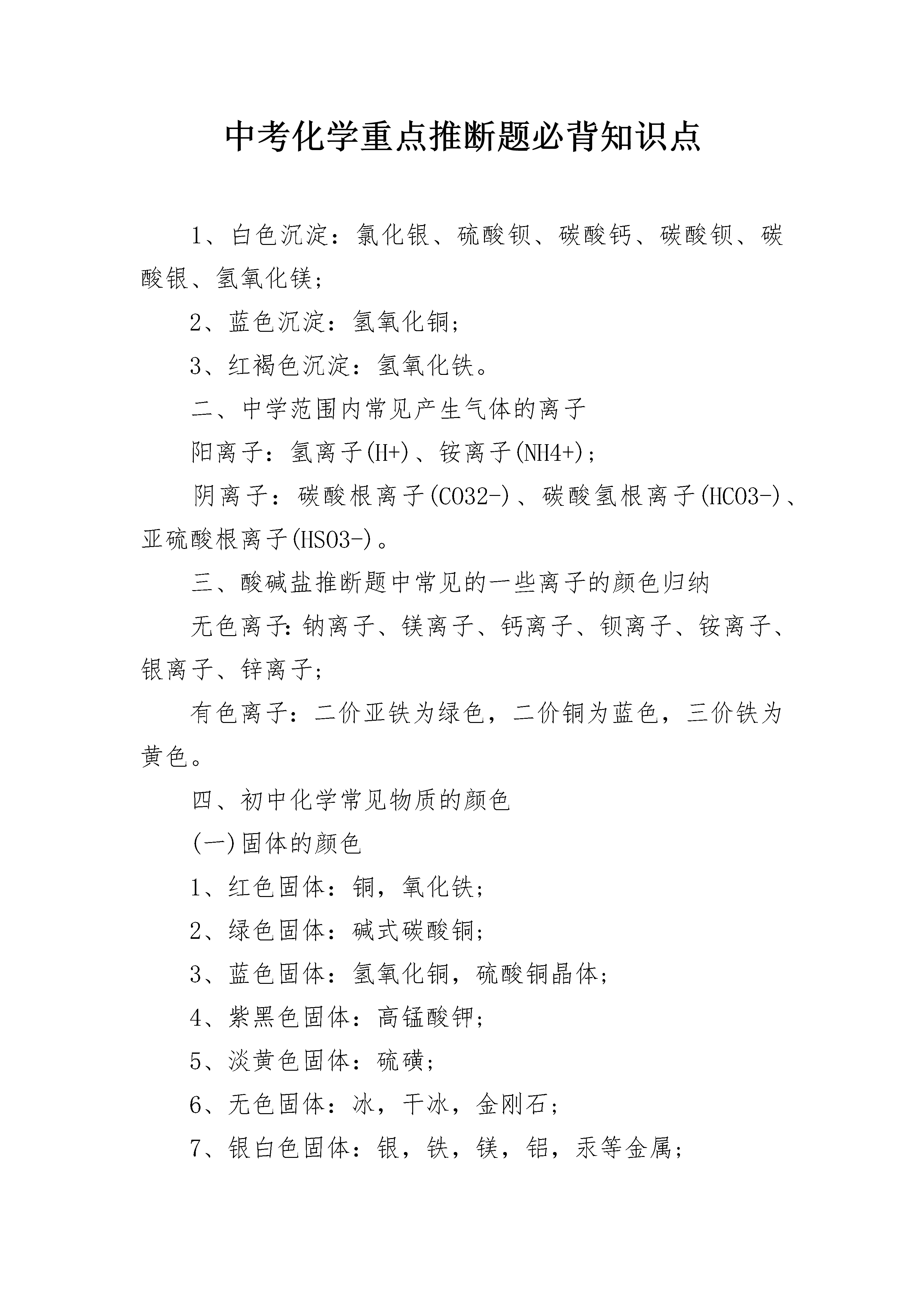 中考化学重点推断题必背知识点

1、白色沉淀：氯化银、硫酸钡、碳酸钙、碳酸钡、碳酸银、氢氧化镁；

2、蓝色沉淀：氢氧化铜；

3、红褐色沉淀：氢氧化铁。

二、中学范围内常见产生气体的离子

阳离子：氢离子(H+)、铵离子(NH4+)；

阴离子：碳酸根离子(CO32-)、碳酸氢根离子(HCO3-)、亚硫酸根离子(HSO3-)。

三、酸碱盐推断题中常见的一些离子的颜色归纳

无色离子:钠离子、镁离子、钙离子、钡离子、铵离子、银离子、锌离子；

有色离子：二价亚铁为绿色，二价铜为蓝色，三价铁为黄色。

四、初中化学常见物质的颜色

(一)固体的颜色

1、红色固体：铜，氧化铁；

2、绿色固体：碱式碳酸铜；

3、蓝色固体：氢氧化铜，硫酸铜晶体；

4、紫黑色固体：高锰酸钾；

5、淡黄色固体：硫磺；

6、无色固体：冰，干冰，金刚石；

7、银白色固体：银，铁，镁，铝，汞等金属；